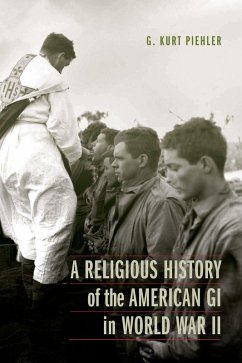 G. KURT PIEHLER

IHS

A RELIGIOUS HISTORY of the AMERICAN GI in WORLD WAR II